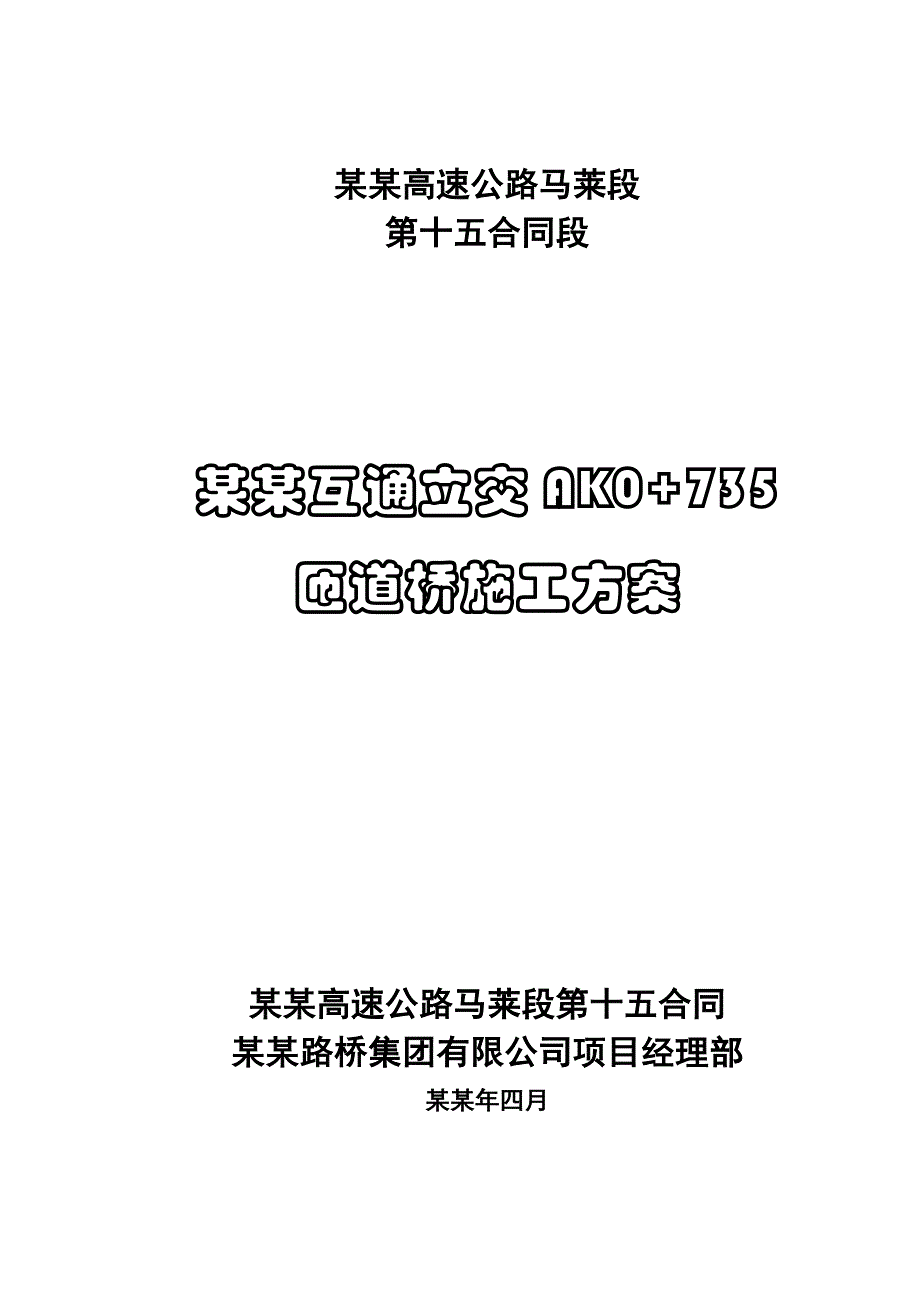 某某高速公路马莱段
第十五合同段

某某互通立交 AK0+735
匝道桥施工方案

某某高速公路马莱段第十五合同
某某路桥集团有限公司项目经理部
某某年四月